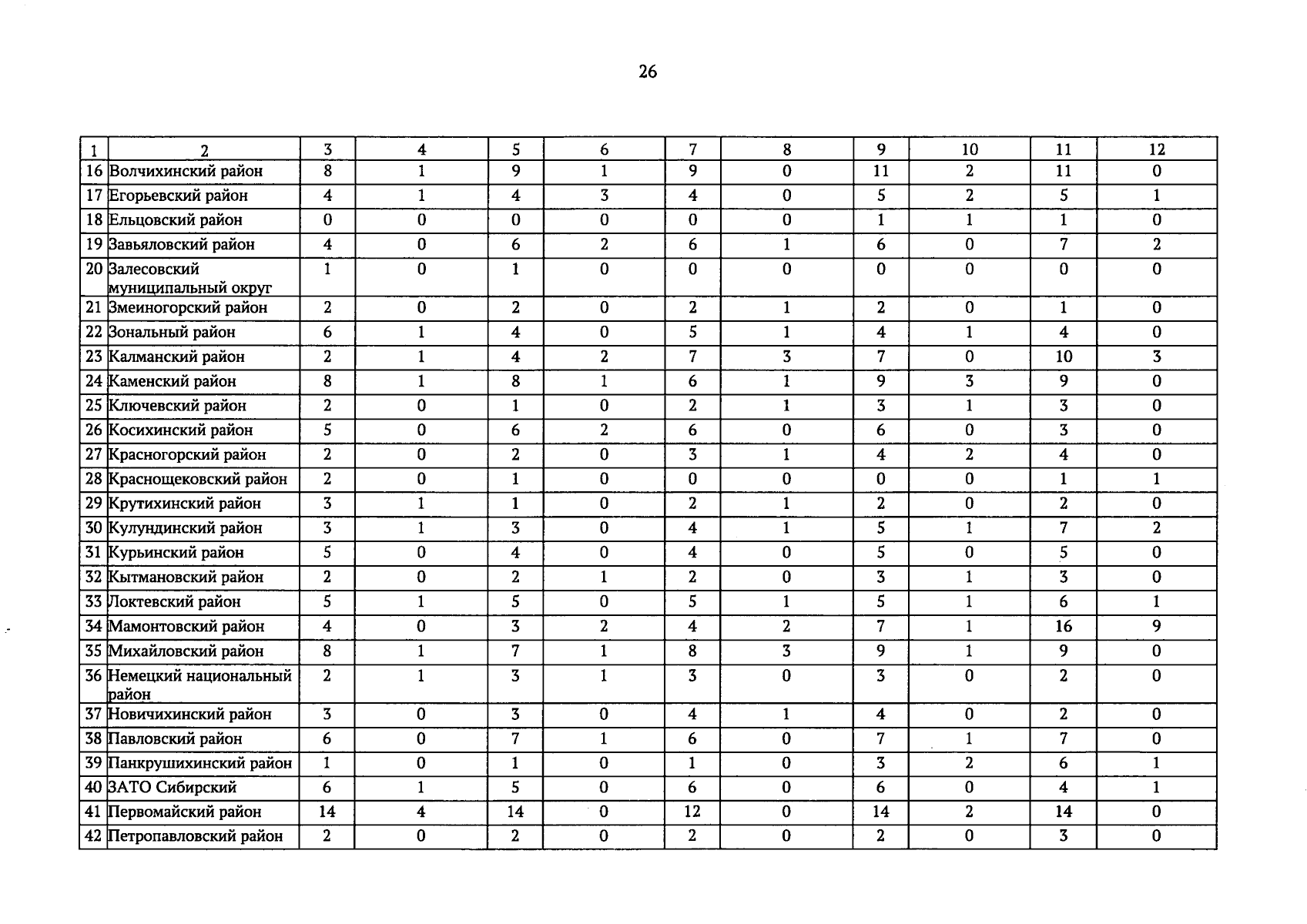 26

| 1 | 2 | 3 | 4 | 5 | 6 | 7 | 8 | 9 | 10 | 11 | 12 |
|---|---|---|---|---|---|---|---|---|---|---|---|
| 16 | Волчихинский район | 8 | 1 | 9 | 1 | 9 | 0 | 11 | 2 | 11 | 0 |
| 17 | Егорьевский район | 4 | 1 | 4 | 3 | 4 | 0 | 5 | 2 | 5 | 1 |
| 18 | Ельцовский район | 0 | 0 | 0 | 0 | 0 | 0 | 1 | 1 | 1 | 0 |
| 19 | Завьяловский район | 4 | 0 | 6 | 2 | 6 | 1 | 6 | 0 | 7 | 2 |
| 20 | Залесовский муниципальный округ | 1 | 0 | 1 | 0 | 0 | 0 | 0 | 0 | 0 | 0 |
| 21 | Змеиногорский район | 2 | 0 | 2 | 0 | 2 | 1 | 2 | 0 | 1 | 0 |
| 22 | Зональный район | 6 | 1 | 4 | 0 | 5 | 1 | 4 | 1 | 4 | 0 |
| 23 | Калманский район | 2 | 1 | 4 | 2 | 7 | 3 | 7 | 0 | 10 | 3 |
| 24 | Каменский район | 8 | 1 | 8 | 1 | 6 | 1 | 9 | 3 | 9 | 0 |
| 25 | Ключевский район | 2 | 0 | 1 | 0 | 2 | 1 | 3 | 1 | 3 | 0 |
| 26 | Косихинский район | 5 | 0 | 6 | 2 | 6 | 0 | 6 | 0 | 3 | 0 |
| 27 | Красногорский район | 2 | 0 | 2 | 0 | 3 | 1 | 4 | 2 | 4 | 0 |
| 28 | Краснощековский район | 2 | 0 | 1 | 0 | 0 | 0 | 0 | 0 | 1 | 1 |
| 29 | Крутихинский район | 3 | 1 | 1 | 0 | 2 | 1 | 2 | 0 | 2 | 0 |
| 30 | Кулундинский район | 3 | 1 | 3 | 0 | 4 | 1 | 5 | 1 | 7 | 2 |
| 31 | Курьинский район | 5 | 0 | 4 | 0 | 4 | 0 | 5 | 0 | 5 | 0 |
| 32 | Кытмановский район | 2 | 0 | 2 | 1 | 2 | 0 | 3 | 1 | 3 | 0 |
| 33 | Локтевский район | 5 | 1 | 5 | 0 | 5 | 1 | 5 | 1 | 6 | 1 |
| 34 | Мамонтовский район | 4 | 0 | 3 | 2 | 4 | 2 | 7 | 1 | 16 | 9 |
| 35 | Михайловский район | 8 | 1 | 7 | 1 | 8 | 3 | 9 | 1 | 9 | 0 |
| 36 | Немецкий национальный район | 2 | 1 | 3 | 1 | 3 | 0 | 3 | 0 | 2 | 0 |
| 37 | Новичихинский район | 3 | 0 | 3 | 0 | 4 | 1 | 4 | 0 | 2 | 0 |
| 38 | Павловский район | 6 | 0 | 7 | 1 | 6 | 0 | 7 | 1 | 7 | 0 |
| 39 | Панкрушихинский район | 1 | 0 | 1 | 0 | 1 | 0 | 3 | 2 | 6 | 1 |
| 40 | ЗАТО Сибирский | 6 | 1 | 5 | 0 | 6 | 0 | 6 | 0 | 4 | 1 |
| 41 | Первомайский район | 14 | 4 | 14 | 0 | 12 | 0 | 14 | 2 | 14 | 0 |
| 42 | Петропавловский район | 2 | 0 | 2 | 0 | 2 | 0 | 2 | 0 | 3 | 0 |